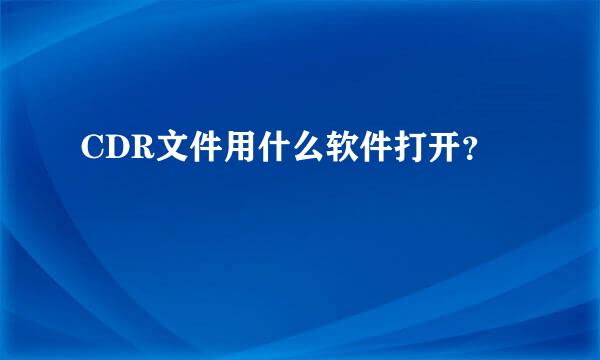 CDR文件用什么软件打开？